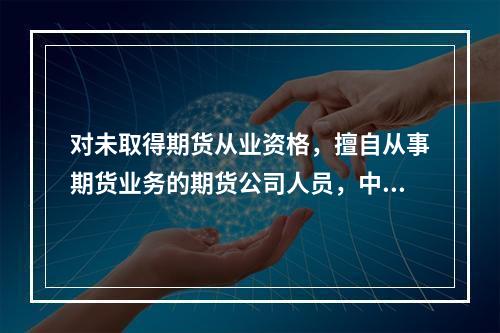 对未取得期货从业资格，擅自从事期货业务的期货公司人员，中...